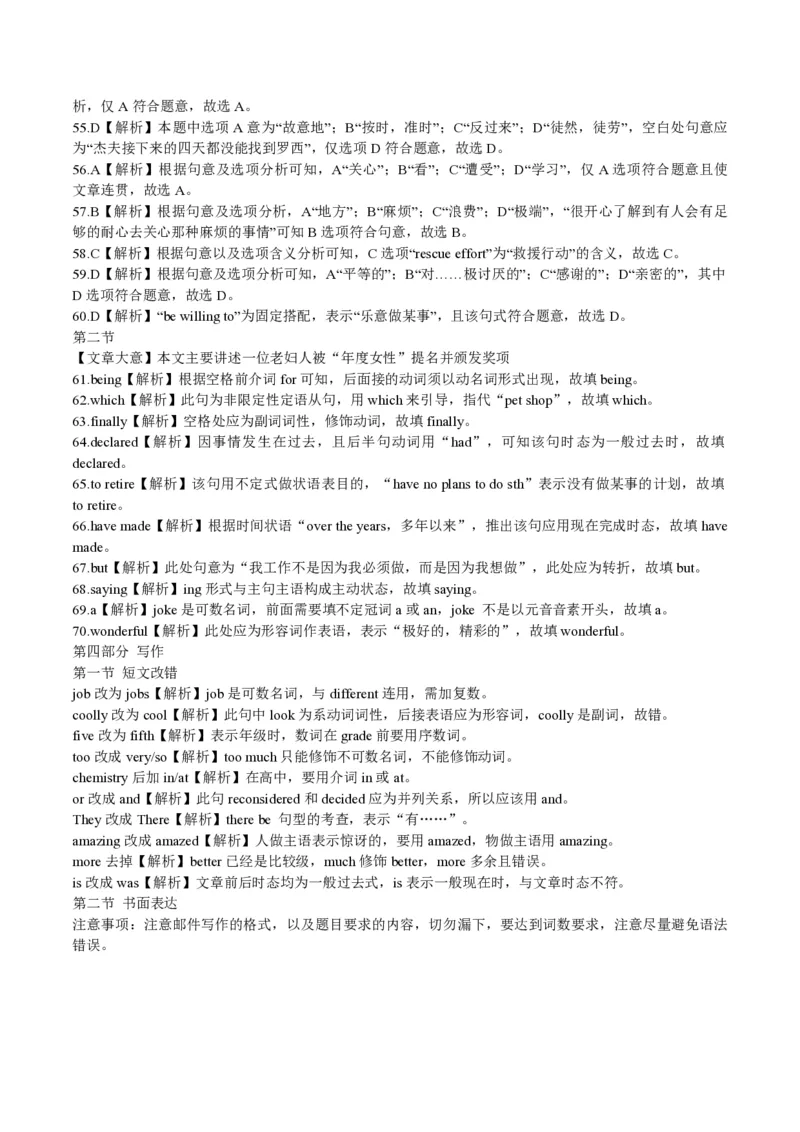 析，仅 A 符合题意，故选 A。

55.D【解析】本题中选项 A 意为“故意地”；B“按时，准时”；C“反过来”；D“徒然，徒劳”，空白处句意应为“杰夫接下来的四天都没能找到罗西”，仅选项 D 符合题意，故选 D。

56.A【解析】根据句意及选项分析可知，A“关心”；B“看”；C“遭受”；D“学习”，仅 A 选项符合题意且使文章连贯，故选 A。

57.B【解析】根据句意及选项分析，A“地方”；B“麻烦”；C“浪费”；D“极端”，“很开心了解到有人会有足够的耐心去关心那种麻烦的事情”可知 B 选项符合句意，故选 B。

58.C【解析】根据句意以及选项含义分析可知，C 选项“rescue effort”为“救援行动”的含义，故选 C。

59.D【解析】根据句意及选项分析可知，A“平等的”；B“对……极讨厌的”；C“感谢的”；D“亲密的”，其中 D 选项符合题意，故选 D。

60.D【解析】“be willing to”为固定搭配，表示“乐意做某事”，且该句式符合题意，故选 D。

第二节

【文章大意】本文主要讲述一位老妇人被“年度女性”提名并颁发奖项

61.being【解析】根据空格前介词 for 可知，后面接的动词须以动名词形式出现，故填 being。

62.which【解析】此句为非限定性定语从句，用 which 来引导，指代“pet shop”，故填 which。

63.finally【解析】空格处应为副词词性，修饰动词，故填 finally。

64.declared【解析】因事情发生在过去，且后半句动词用“had”，可知该句时态为一般过去时，故填 declared。

65.to retire【解析】该句用不定式做状语表目的，“have no plans to do sth”表示没有做某事的计划，故填 to retire。

66.have made【解析】根据时间状语“over the years，多年以来”，推出该句应用现在完成时态，故填 have made。

67.but【解析】此处句意为“我工作不是因为我必须做，而是因为我想做”，此处应为转折，故填 but。

68.saying【解析】ing 形式与主句主语构成主动状态，故填 saying。

69.a【解析】joke 是可数名词，前面需要填不定冠词 a 或 an，joke 不是以元音音素开头，故填 a。

70.wonderful【解析】此处应为形容词作表语，表示“极好的，精彩的”，故填 wonderful。

第四部分 写作

第一节 短文改错

job 改为 jobs【解析】job 是可数名词，与 different 连用，需加复数。

coolly 改为 cool【解析】此句中 look 为系动词词性，后接表语应为形容词，coolly 是副词，故错。

five 改为 fifth【解析】表示年级时，数词在 grade 前要用序数词。

too 改成 very/so【解析】too much 只能修饰不可数名词，不能修饰动词。

chemistry 后加 in/at【解析】在高中，要用介词 in 或 at。

or 改成 and【解析】此句 reconsidered 和 decided 应为并列关系，所以应该用 and。

They 改成 There【解析】there be 句型的考查，表示“有……”。

amazing 改成 amazed【解析】人做主语表示惊讶的，要用 amazed，物做主语用 amazing。

more 去掉【解析】better 已经是比较级，much 修饰 better，more 多余且错误。

is 改成 was【解析】文章前后时态均为一般过去式，is 表示一般现在时，与文章时态不符。

第二节 书面表达

注意事项：注意邮件写作的格式，以及题目要求的内容，切勿漏下，要达到词数要求，注意尽量避免语法错误。